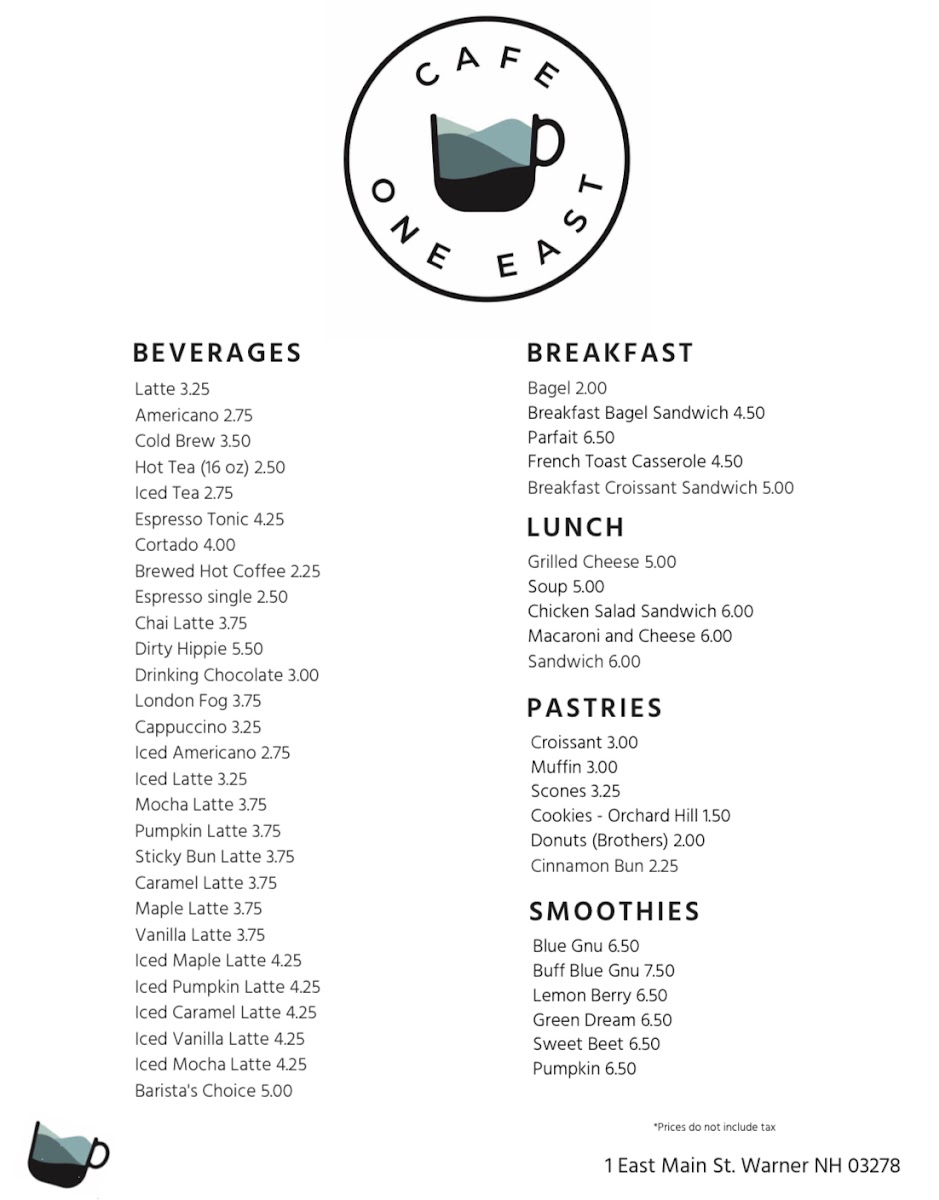 CAFE
ONE EAST

BEVERAGES
Latte 3.25
Americano 2.75
Cold Brew 3.50
Hot Tea (16 oz) 2.50
Iced Tea 2.75
Espresso Tonic 4.25
Cortado 4.00
Brewed Hot Coffee 2.25
Espresso single 2.50
Chai Latte 3.75
Dirty Hippie 5.50
Drinking Chocolate 3.00
London Fog 3.75
Cappuccino 3.25
Iced Americano 2.75
Iced Latte 3.25
Mocha Latte 3.75
Pumpkin Latte 3.75
Sticky Bun Latte 3.75
Caramel Latte 3.75
Maple Latte 3.75
Vanilla Latte 3.75
Iced Maple Latte 4.25
Iced Pumpkin Latte 4.25
Iced Caramel Latte 4.25
Iced Vanilla Latte 4.25
Iced Mocha Latte 4.25
Barista's Choice 5.00

BREAKFAST
Bagel 2.00
Breakfast Bagel Sandwich 4.50
Parfait 6.50
French Toast Casserole 4.50
Breakfast Croissant Sandwich 5.00

LUNCH
Grilled Cheese 5.00
Soup 5.00
Chicken Salad Sandwich 6.00
Macaroni and Cheese 6.00
Sandwich 6.00

PASTRIES
Croissant 3.00
Muffin 3.00
Scones 3.25
Cookies - Orchard Hill 1.50
Donuts (Brothers) 2.00
Cinnamon Bun 2.25

SMOOTHIES
Blue Gnu 6.50
Buff Blue Gnu 7.50
Lemon Berry 6.50
Green Dream 6.50
Sweet Beet 6.50
Pumpkin 6.50

*Prices do not include tax

1 East Main St. Warner NH 03278